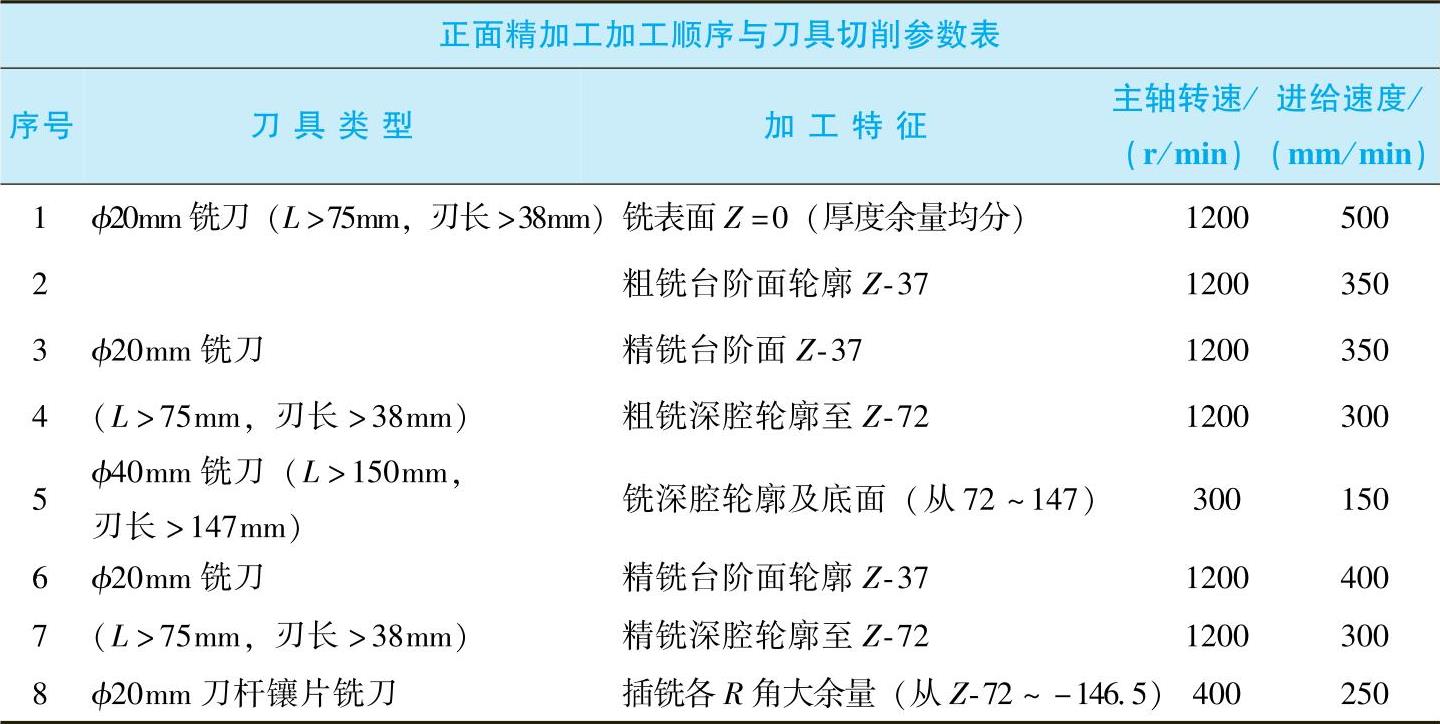 正面精加工加工顺序与刀具切削参数表

| 序号 | 刀具类型 | 加工特征 | 主轴转速/（r/min） | 进给速度/（mm/min） |
|---|---|---|---|---|
| 1 | $\phi$20mm铣刀（L>75mm，刃长>38mm） | 铣表面Z=0（厚度余量均分） | 1200 | 500 |
| 2 |  | 粗铣台阶面轮廓Z-37 | 1200 | 350 |
| 3 | $\phi$20mm铣刀 | 精铣台阶面Z-37 | 1200 | 350 |
| 4 | （L>75mm，刃长>38mm） | 粗铣深腔轮廓至Z-72 | 1200 | 300 |
| 5 | $\phi$40mm铣刀（L>150mm，刃长>147mm） | 铣深腔轮廓及底面（从72~147） | 300 | 150 |
| 6 | $\phi$20mm铣刀 | 精铣台阶面轮廓Z-37 | 1200 | 400 |
| 7 | （L>75mm，刃长>38mm） | 精铣深腔轮廓至Z-72 | 1200 | 300 |
| 8 | $\phi$20mm刀杆镶片铣刀 | 插铣各R角大余量（从Z-72~-146.5） | 400 | 250 |